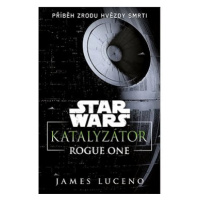 PŘÍBĚH ZRODU HVĚZDY SMRTI

STAR WARS

KATALYZÁTOR

ROGUE ONE

JAMES LUCENO